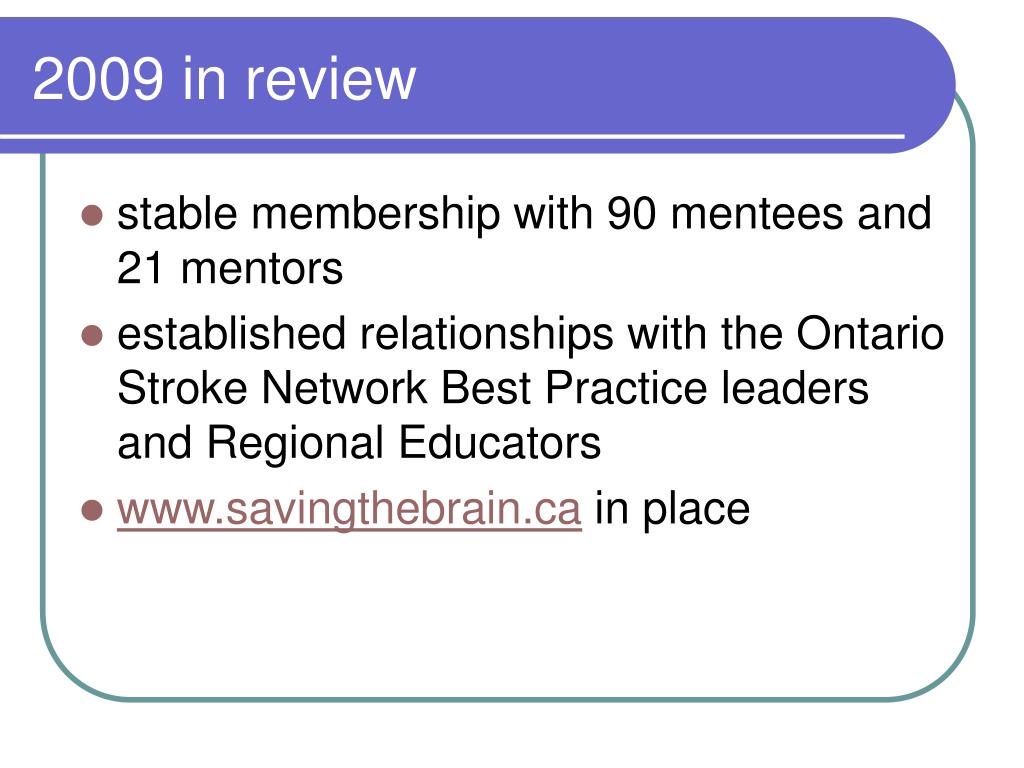 2009 in review

- stable membership with 90 mentees and 21 mentors
- established relationships with the Ontario Stroke Network Best Practice leaders and Regional Educators
- www.savingthebrain.ca in place